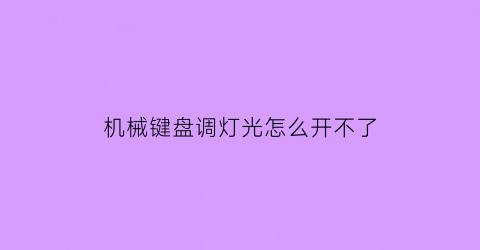 机械键盘调灯光怎么开不了